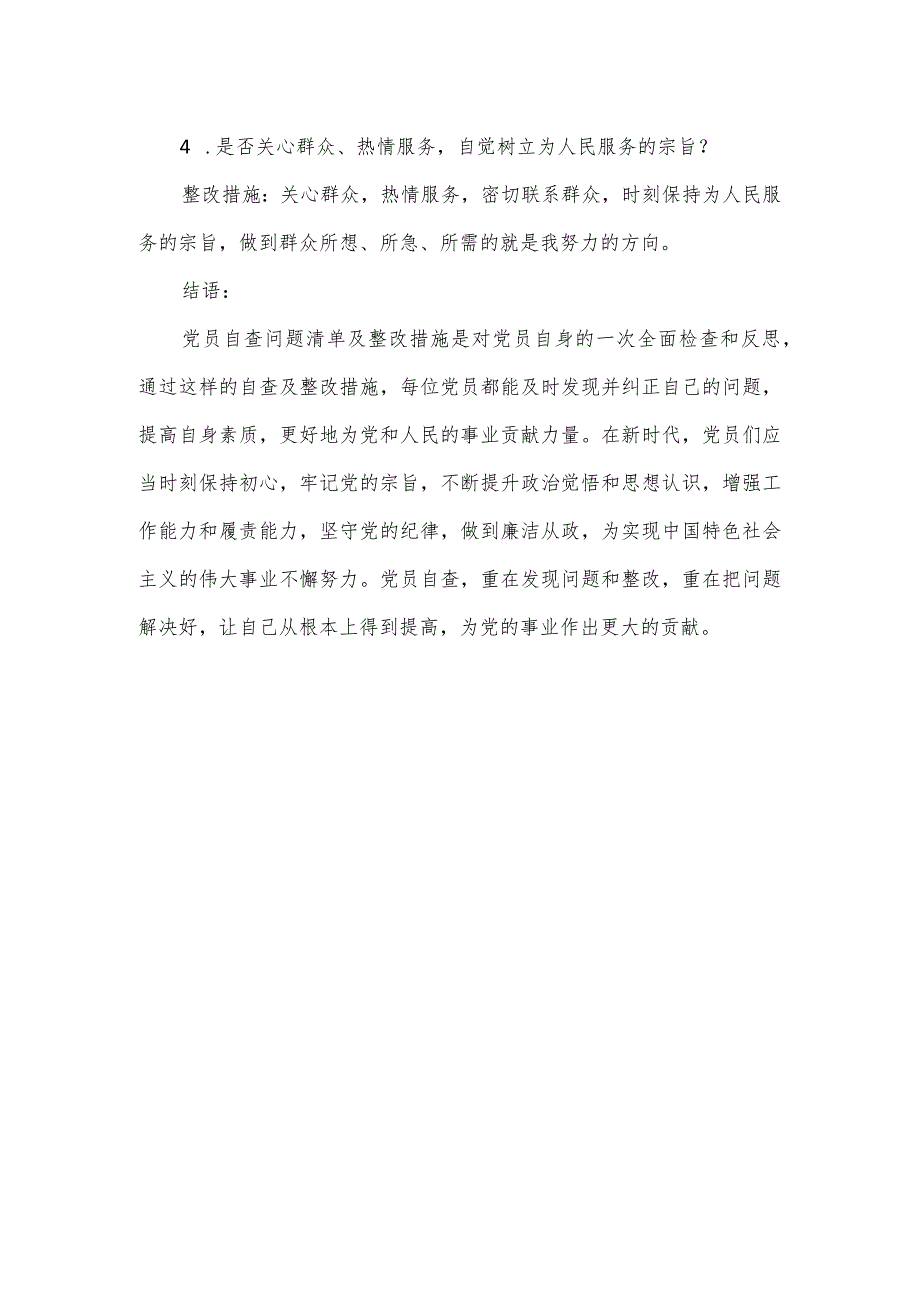 4 .是否关心群众、热情服务，自觉树立为人民服务的宗旨？

整改措施：关心群众，热情服务，密切联系群众，时刻保持为人民服务的宗旨，做到群众所想、所急、所需的就是我努力的方向。

结语：

党员自查问题清单及整改措施是对党员自身的一次全面检查和反思，通过这样的自查及整改措施，每位党员都能及时发现并纠正自己的问题，提高自身素质，更好地为党和人民的事业贡献力量。在新时代，党员们应当时刻保持初心，牢记党的宗旨，不断提升政治觉悟和思想认识，增强工作能力和履责能力，坚守党的纪律，做到廉洁从政，为实现中国特色社会主义的伟大事业不懈努力。党员自查，重在发现问题和整改，重在把问题解决好，让自己从根本上得到提高，为党的事业作出更大的贡献。